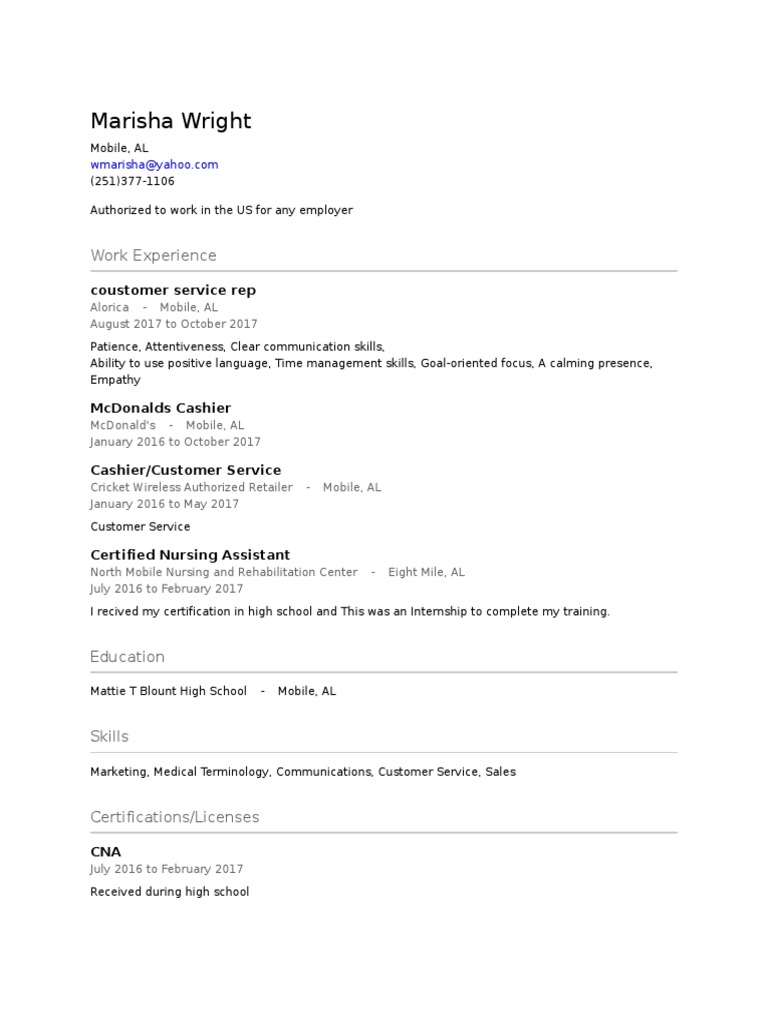 Marisha Wright
Mobile, AL
wmarisha@yahoo.com
(251)377-1106

Authorized to work in the US for any employer

Work Experience

coustomer service rep
Alorica - Mobile, AL
August 2017 to October 2017

Patience, Attentiveness, Clear communication skills,
Ability to use positive language, Time management skills, Goal-oriented focus, A calming presence, Empathy

McDonalds Cashier
McDonald's - Mobile, AL
January 2016 to October 2017

Cashier/Customer Service
Cricket Wireless Authorized Retailer - Mobile, AL
January 2016 to May 2017

Customer Service

Certified Nursing Assistant
North Mobile Nursing and Rehabilitation Center - Eight Mile, AL
July 2016 to February 2017

I recived my certification in high school and This was an Internship to complete my training.

Education

Mattie T Blount High School - Mobile, AL

Skills

Marketing, Medical Terminology, Communications, Customer Service, Sales

Certifications/Licenses

CNA
July 2016 to February 2017

Received during high school